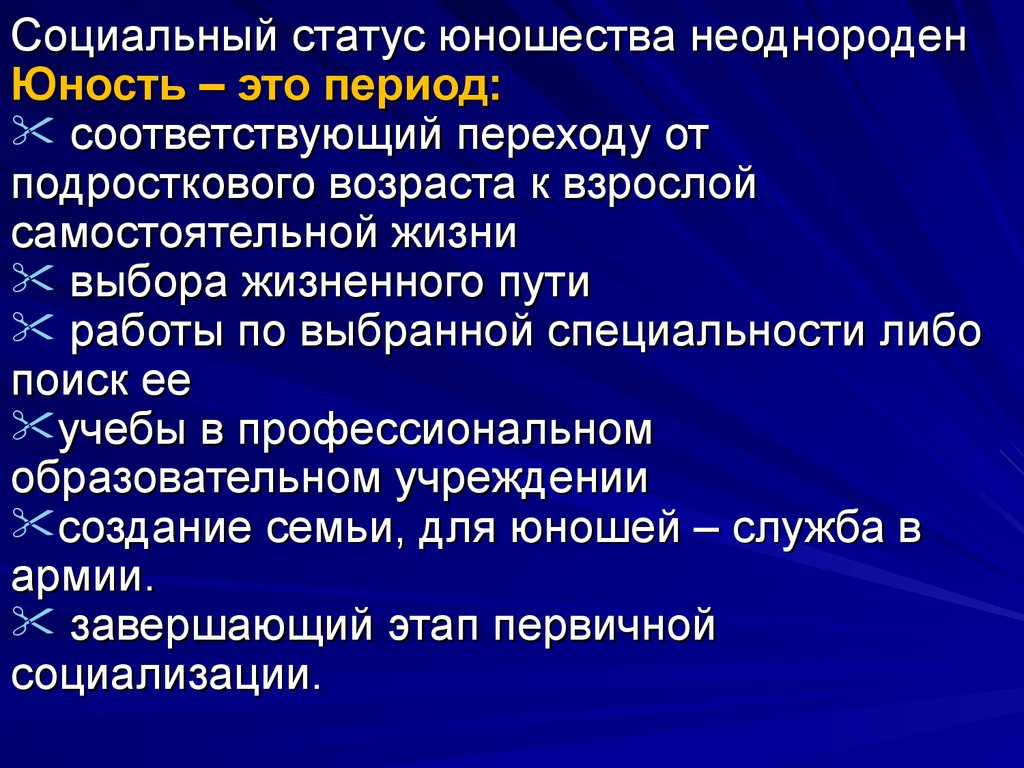 Социальный статус юношества неоднороден
Юность – это период:
✂ соответствующий переходу от подросткового возраста к взрослой самостоятельной жизни
✂ выбора жизненного пути
✂ работы по выбранной специальности либо поиск ее
✂учебы в профессиональном образовательном учреждении
✂создание семьи, для юношей – служба в армии.
✂ завершающий этап первичной социализации.